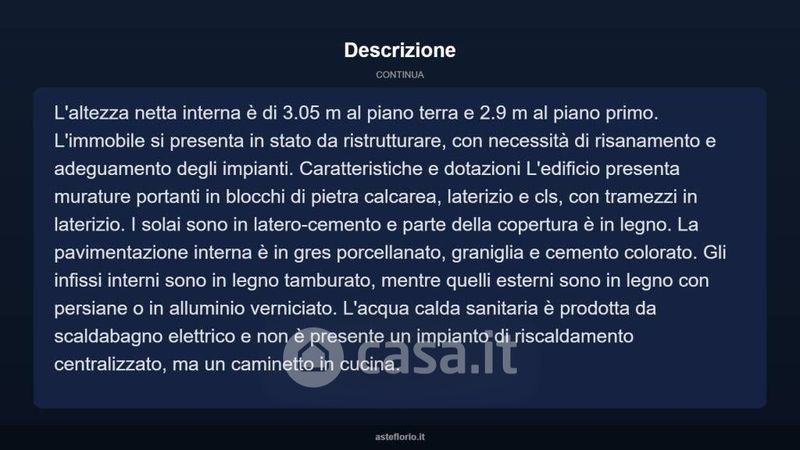 Descrizione

CONTINUA

L'altezza netta interna è di 3.05 m al piano terra e 2.9 m al piano primo. L'immobile si presenta in stato da ristrutturare, con necessità di risanamento e adeguamento degli impianti. Caratteristiche e dotazioni L'edificio presenta murature portanti in blocchi di pietra calcarea, laterizio e cls, con tramezzi in laterizio. I solai sono in latero-cemento e parte della copertura è in legno. La pavimentazione interna è in gres porcellanato, graniglia e cemento colorato. Gli infissi interni sono in legno tamburato, mentre quelli esterni sono in legno con persiane o in alluminio verniciato. L'acqua calda sanitaria è prodotta da scaldabagno elettrico e non è presente un impianto di riscaldamento centralizzato, ma un caminetto in cucina.

casa.it

asteflorio.it